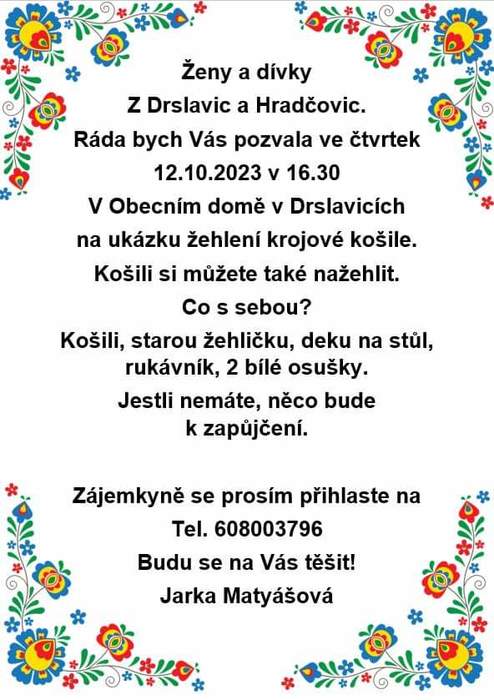 Ženy a dívky
Z Drslavic a Hradčovic.
Ráda bych Vás pozvala ve čtvrtek
12.10.2023 v 16.30
V Obecním domě v Drslavicích
na ukázku žehlení krojové košile.
Košili si můžete také nažehlit.
Co s sebou?
Košili, starou žehličku, deku na stůl,
rukávník, 2 bílé osušky.
Jestli nemáte, něco bude
k zapůjčení.

Zájemkyně se prosím přihlaste na
Tel. 608003796
Budu se na Vás těšit!
Jarka Matyášová